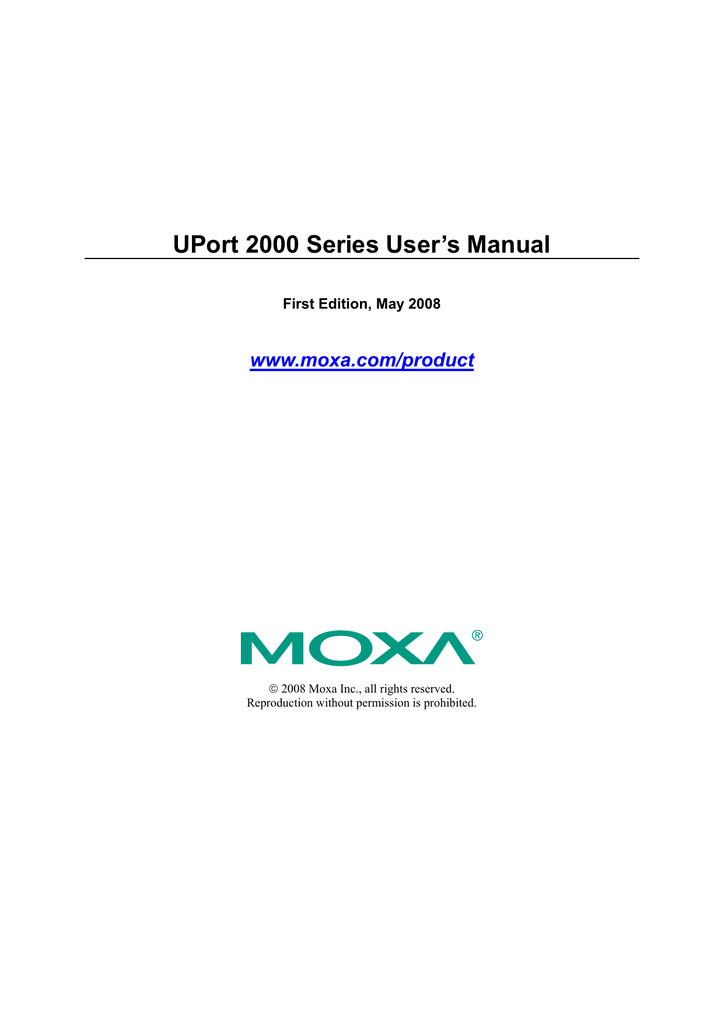 UPort 2000 Series User's Manual

First Edition, May 2008

www.moxa.com/product

MOXA®

© 2008 Moxa Inc., all rights reserved.
Reproduction without permission is prohibited.